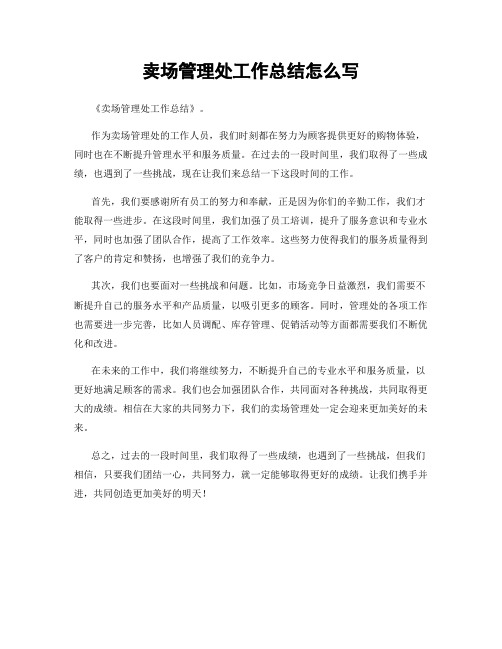 卖场管理处工作总结怎么写

《卖场管理处工作总结》。

作为卖场管理处的工作人员，我们时刻都在努力为顾客提供更好的购物体验，同时也在不断提升管理水平和服务质量。在过去的一段时间里，我们取得了一些成绩，也遇到了一些挑战，现在让我们来总结一下这段时间的工作。

首先，我们要感谢所有员工的努力和奉献，正是因为你们的辛勤工作，我们才能取得一些进步。在这段时间里，我们加强了员工培训，提升了服务意识和专业水平，同时也加强了团队合作，提高了工作效率。这些努力使得我们的服务质量得到了客户的肯定和赞扬，也增强了我们的竞争力。

其次，我们也要面对一些挑战和问题。比如，市场竞争日益激烈，我们需要不断提升自己的服务水平和产品质量，以吸引更多的顾客。同时，管理处的各项工作也需要进一步完善，比如人员调配、库存管理、促销活动等方面都需要我们不断优化和改进。

在未来的工作中，我们将继续努力，不断提升自己的专业水平和服务质量，以更好地满足顾客的需求。我们也会加强团队合作，共同面对各种挑战，共同取得更大的成绩。相信在大家的共同努力下，我们的卖场管理处一定会迎来更加美好的未来。

总之，过去的一段时间里，我们取得了一些成绩，也遇到了一些挑战，但我们相信，只要我们团结一心，共同努力，就一定能够取得更好的成绩。让我们携手并进，共同创造更加美好的明天！